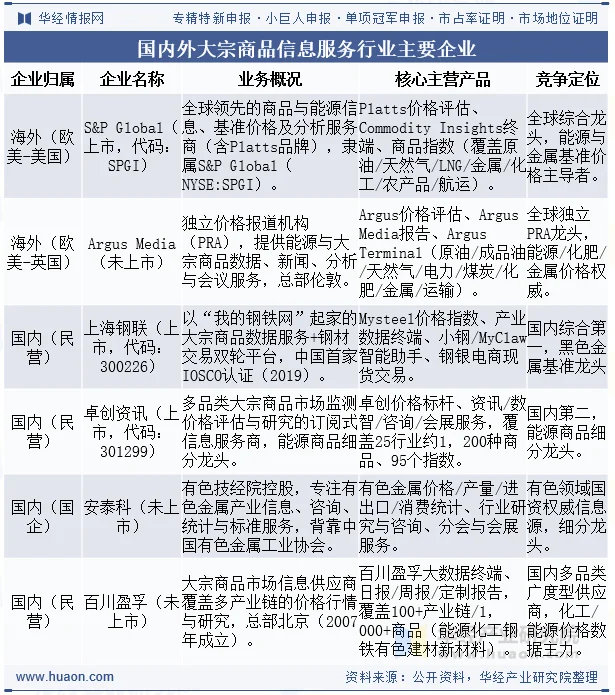 华经情报网　专精特新申报 · 小巨人申报 · 单项冠军申报 · 市占率证明 · 市场地位证明

国内外大宗商品信息服务行业主要企业

| 企业归属 | 企业名称 | 业务概况 | 核心主营产品 | 竞争定位 |
|---|---|---|---|---|
| 海外（欧美-美国） | S&P Global（上市，代码：SPGI） | 全球领先的商品与能源信息、基准价格及分析服务商（含Platts品牌），隶属S&P Global（NYSE:SPGI）。 | Platts价格评估、Commodity Insights终端、商品指数（覆盖原油/天然气/LNG/金属/化工/农产品/航运）。 | 全球综合龙头，能源与金属基准价格主导者。 |
| 海外（欧美-英国） | Argus Media（未上市） | 独立价格报道机构（PRA），提供能源与大宗商品数据、新闻、分析与会议服务，总部伦敦。 | Argus价格评估、Argus Media报告、Argus Terminal（原油/成品油/天然气/电力/煤炭/化肥/金属/运输）。 | 全球独立PRA龙头，能源/化肥/金属价格权威。 |
| 国内（民营） | 上海钢联（上市，代码：300226） | 以“我的钢铁网”起家的大宗商品数据服务+钢材交易双轮平台，中国首家IOSCO认证（2019）。 | Mysteel价格指数、产业数据终端、小钢/MyClaw智能助手、钢银电商现货交易。 | 国内综合第一，黑色金属基准龙头 |
| 国内（民营） | 卓创资讯（上市，代码：301299） | 多品类大宗商品市场监测价格评估与研究的订阅式信息服务商，能源商品细分龙头。 | 卓创价格标杆、资讯/数智/咨询/会展服务，覆盖25行业约1，200种商品、95个指数。 | 国内第二，能源商品细分龙头。 |
| 国内（国企） | 安泰科（未上市） | 有色技经院控股，专注有色金属产业信息、咨询、统计与标准服务，背靠中国有色金属工业协会。 | 有色金属价格/产量/进出口/消费统计、行业研究与咨询、分会与会展服务。 | 有色领域国资权威信息源，细分龙头。 |
| 国内（民营） | 百川盈孚（未上市） | 大宗商品市场信息供应商覆盖多产业链的价格行情与研究，总部北京（2007年成立）。 | 百川盈孚大数据终端、日报/周报/定制报告，覆盖100+产业链/1，000+商品（能源化工钢铁有色建材新材料）。 | 国内多品类广度型供应商，化工/能源价格数据主力。 |

www.huaon.com　资料来源：公开资料，华经产业研究院整理